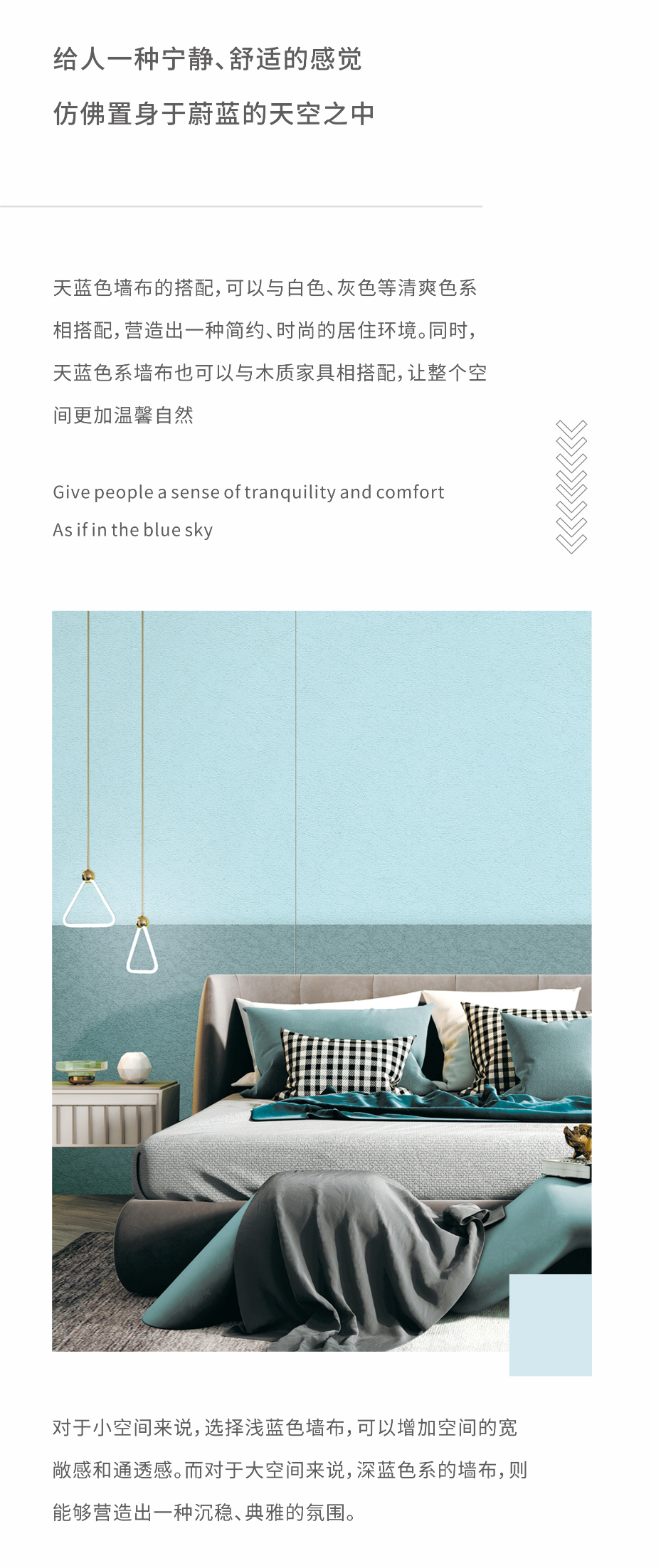 给人一种宁静、舒适的感觉

仿佛置身于蔚蓝的天空之中

天蓝色墙布的搭配，可以与白色、灰色等清爽色系相搭配，营造出一种简约、时尚的居住环境。同时，天蓝色系墙布也可以与木质家具相搭配，让整个空间更加温馨自然

Give people a sense of tranquility and comfort
As if in the blue sky

对于小空间来说，选择浅蓝色墙布，可以增加空间的宽敞感和通透感。而对于大空间来说，深蓝色系的墙布，则能够营造出一种沉稳、典雅的氛围。